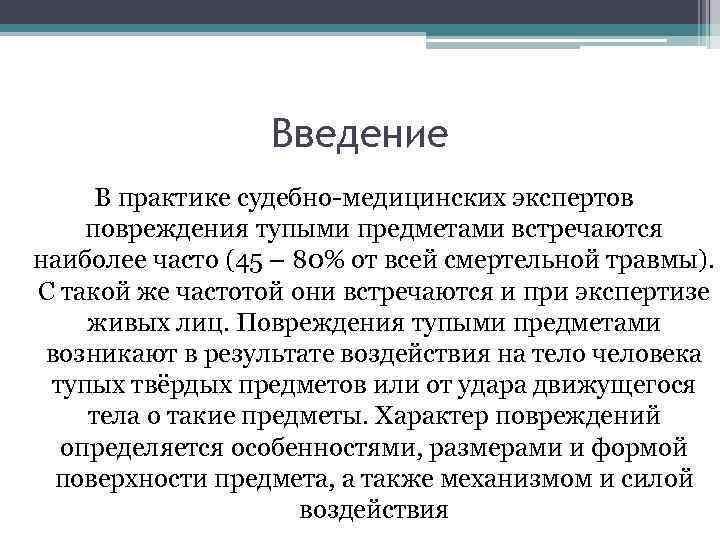 Введение

В практике судебно-медицинских экспертов повреждения тупыми предметами встречаются наиболее часто (45 – 80% от всей смертельной травмы). С такой же частотой они встречаются и при экспертизе живых лиц. Повреждения тупыми предметами возникают в результате воздействия на тело человека тупых твёрдых предметов или от удара движущегося тела о такие предметы. Характер повреждений определяется особенностями, размерами и формой поверхности предмета, а также механизмом и силой воздействия